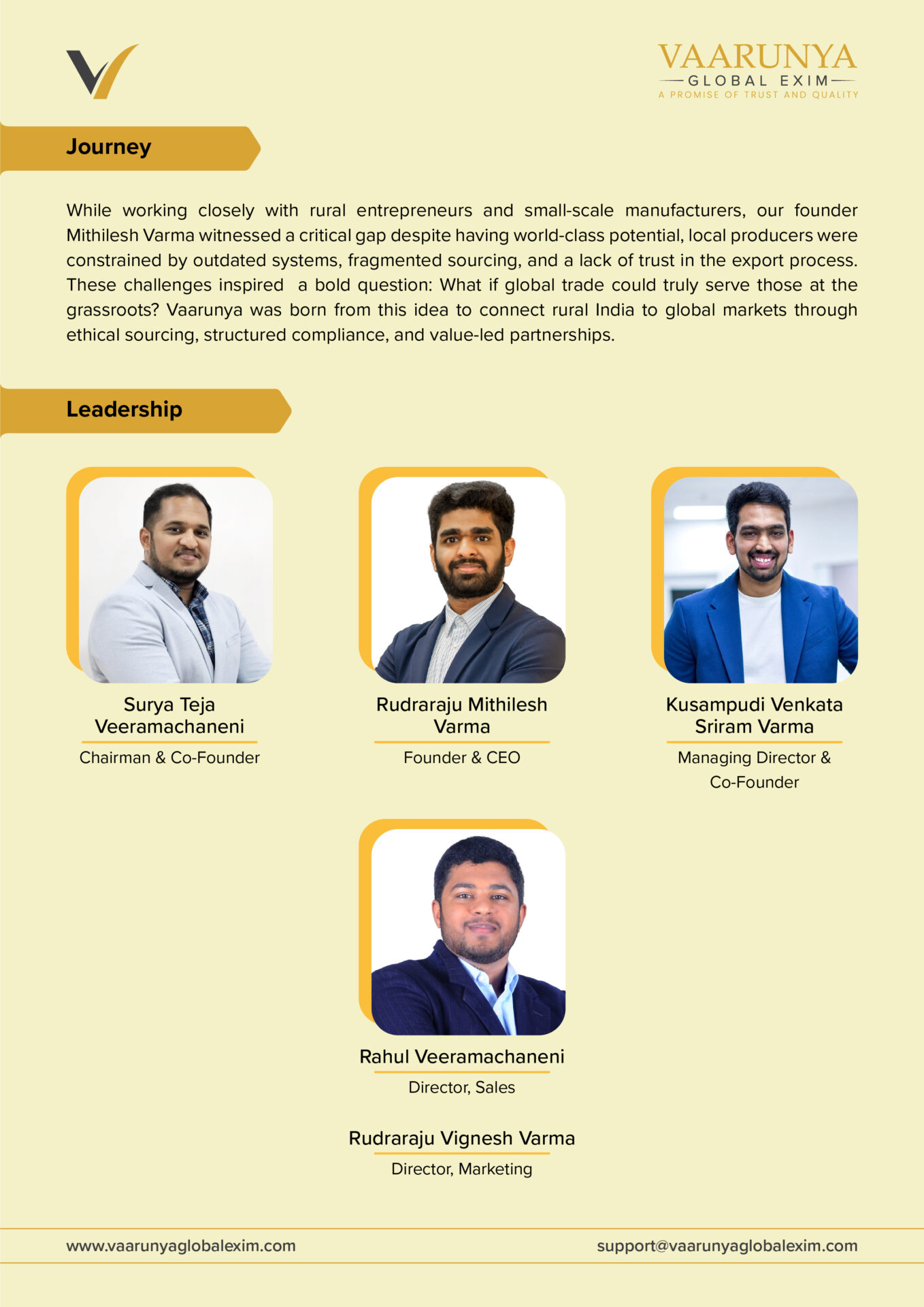 VAARUNYA
GLOBAL EXIM
A PROMISE OF TRUST AND QUALITY

Journey

While working closely with rural entrepreneurs and small-scale manufacturers, our founder Mithilesh Varma witnessed a critical gap despite having world-class potential, local producers were constrained by outdated systems, fragmented sourcing, and a lack of trust in the export process. These challenges inspired a bold question: What if global trade could truly serve those at the grassroots? Vaarunya was born from this idea to connect rural India to global markets through ethical sourcing, structured compliance, and value-led partnerships.

Leadership

Surya Teja Veeramachaneni
Chairman & Co-Founder

Rudraraju Mithilesh Varma
Founder & CEO

Kusampudi Venkata Sriram Varma
Managing Director & Co-Founder

Rahul Veeramachaneni
Director, Sales

Rudraraju Vignesh Varma
Director, Marketing

www.vaarunyaglobalexim.com
support@vaarunyaglobalexim.com